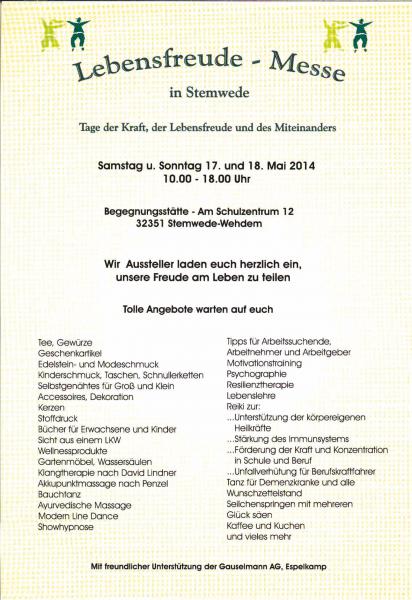 Lebensfreude - Messe

in Stemwede

Tage der Kraft, der Lebensfreude und des Miteinanders

Samstag u. Sonntag 17. und 18. Mai 2014
10.00 - 18.00 Uhr

Begegnungsstätte - Am Schulzentrum 12
32351 Stemwede-Wehdem

Wir Aussteller laden euch herzlich ein,
unsere Freude am Leben zu teilen

Tolle Angebote warten auf euch

Tee, Gewürze
Geschenkartikel
Edelstein- und Modeschmuck
Kinderschmuck, Taschen, Schnullerketten
Selbstgenähtes für Groß und Klein
Accessoires, Dekoration
Kerzen
Stoffdruck
Bücher für Erwachsene und Kinder
Sicht aus einem LKW
Wellnessprodukte
Gartenmöbel, Wassersäulen
Klangtherapie nach David Lindner
Akkupunktmassage nach Penzel
Bauchtanz
Ayurvedische Massage
Modern Line Dance
Showhypnose

Tipps für Arbeitssuchende,
Arbeitnehmer und Arbeitgeber
Motivationstraining
Psychographie
Resilienztherapie
Lebenslehre
Reiki zur:
...Unterstützung der körpereigenen Heilkräfte
...Stärkung des Immunsystems
...Förderung der Kraft und Konzentration in Schule und Beruf
...Unfallverhütung für Berufskraftfahrer
Tanz für Demenzkranke und alle
Wunschzettelstand
Seilchenspringen mit mehreren
Glück säen
Kaffee und Kuchen
und vieles mehr

Mit freundlicher Unterstützung der Gauselmann AG, Espelkamp